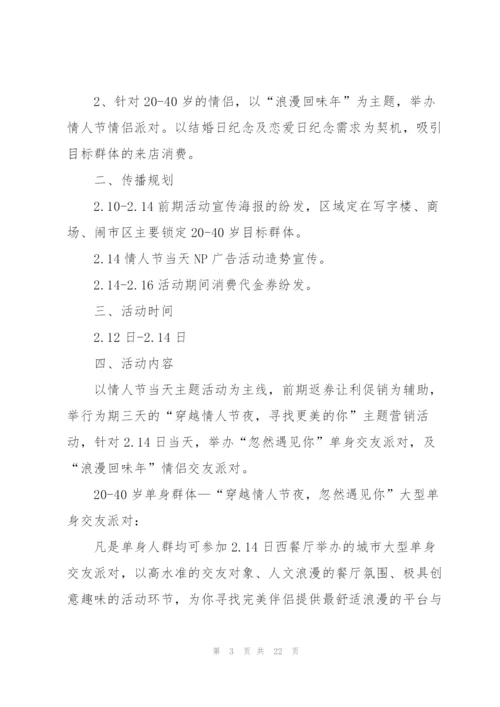 2、针对 20-40 岁的情侣，以“浪漫回味年”为主题，举办情人节情侣派对。以结婚日纪念及恋爱日纪念需求为契机，吸引目标群体的来店消费。

二、传播规划

2.10-2.14 前期活动宣传海报的纷发，区域定在写字楼、商场、闹市区主要锁定 20-40 岁目标群体。

2.14 情人节当天 NP 广告活动造势宣传。

2.14-2.16 活动期间消费代金券纷发。

三、活动时间

2.12 日-2.14 日

四、活动内容

以情人节当天主题活动为主线，前期返券让利促销为辅助，举行为期三天的“穿越情人节夜，寻找更美的你”主题营销活动，针对 2.14 日当天，举办“忽然遇见你”单身交友派对，及“浪漫回味年”情侣交友派对。

20-40 岁单身群体—“穿越情人节夜，忽然遇见你”大型单身交友派对：

凡是单身人群均可参加 2.14 日西餐厅举办的城市大型单身交友派对，以高水准的交友对象、人文浪漫的餐厅氛围、极具创意趣味的活动环节，为你寻找完美伴侣提供最舒适浪漫的平台与

第 3 页 共 22 页